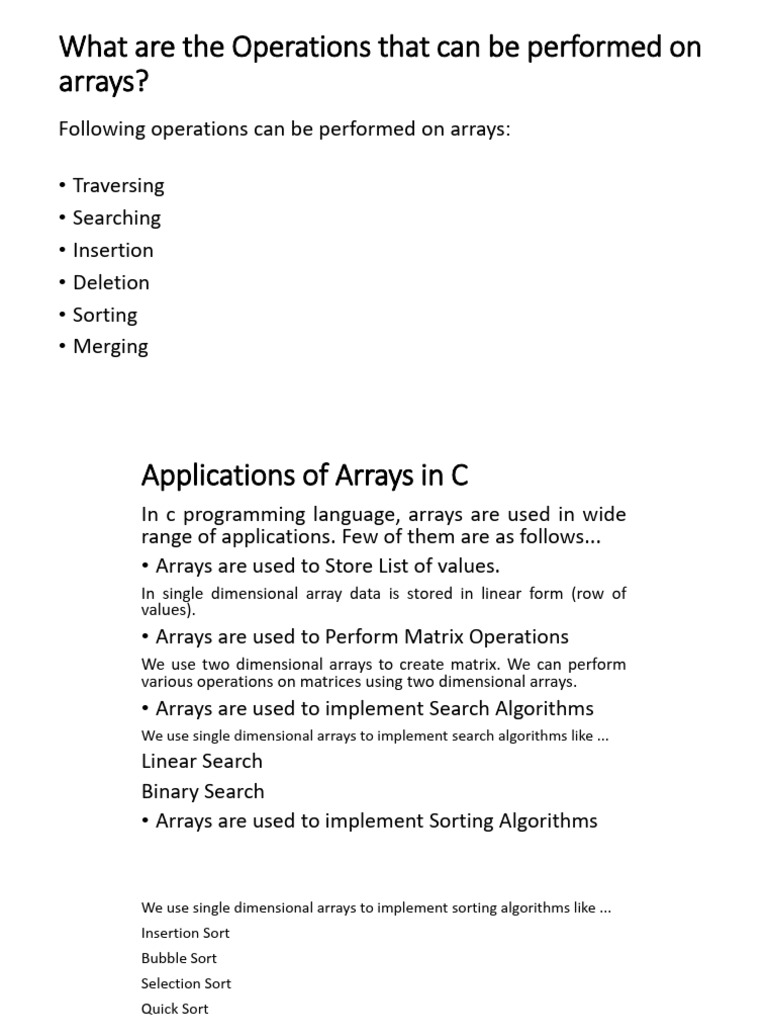 What are the Operations that can be performed on arrays?

Following operations can be performed on arrays:

• Traversing
• Searching
• Insertion
• Deletion
• Sorting
• Merging

Applications of Arrays in C

In c programming language, arrays are used in wide range of applications. Few of them are as follows...

• Arrays are used to Store List of values.

In single dimensional array data is stored in linear form (row of values).

• Arrays are used to Perform Matrix Operations

We use two dimensional arrays to create matrix. We can perform various operations on matrices using two dimensional arrays.

• Arrays are used to implement Search Algorithms

We use single dimensional arrays to implement search algorithms like ...

Linear Search

Binary Search

• Arrays are used to implement Sorting Algorithms

We use single dimensional arrays to implement sorting algorithms like ...

Insertion Sort

Bubble Sort

Selection Sort

Quick Sort